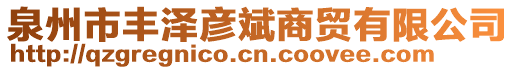 泉州市丰泽彦斌商贸有限公司
http://qzgregnico.cn.coovee.com